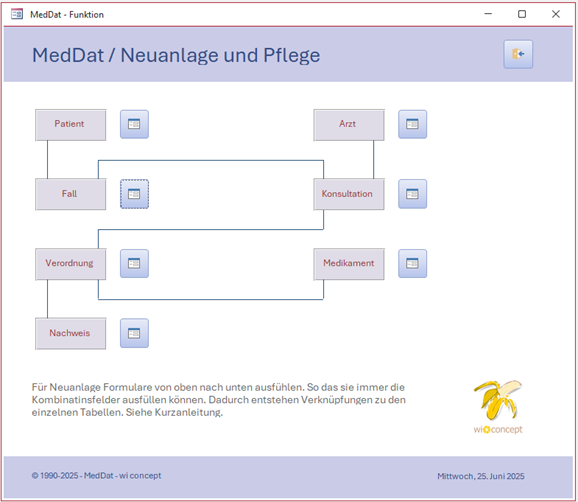 MedDat - Funktion

MedDat / Neuanlage und Pflege

Patient

Arzt

Fall

Konsultation

Verordnung

Medikament

Nachweis

Für Neuanlage Formulare von oben nach unten ausfühlen. So das sie immer die Kombinatinsfelder ausfüllen können. Dadurch entstehen Verknüpfungen zu den einzelnen Tabellen. Siehe Kurzanleitung.

wi concept

© 1990-2025 - MedDat - wi concept

Mittwoch, 25. Juni 2025